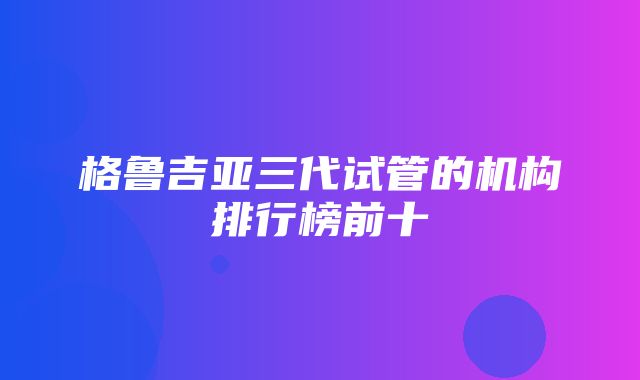 格鲁吉亚三代试管的机构排行榜前十